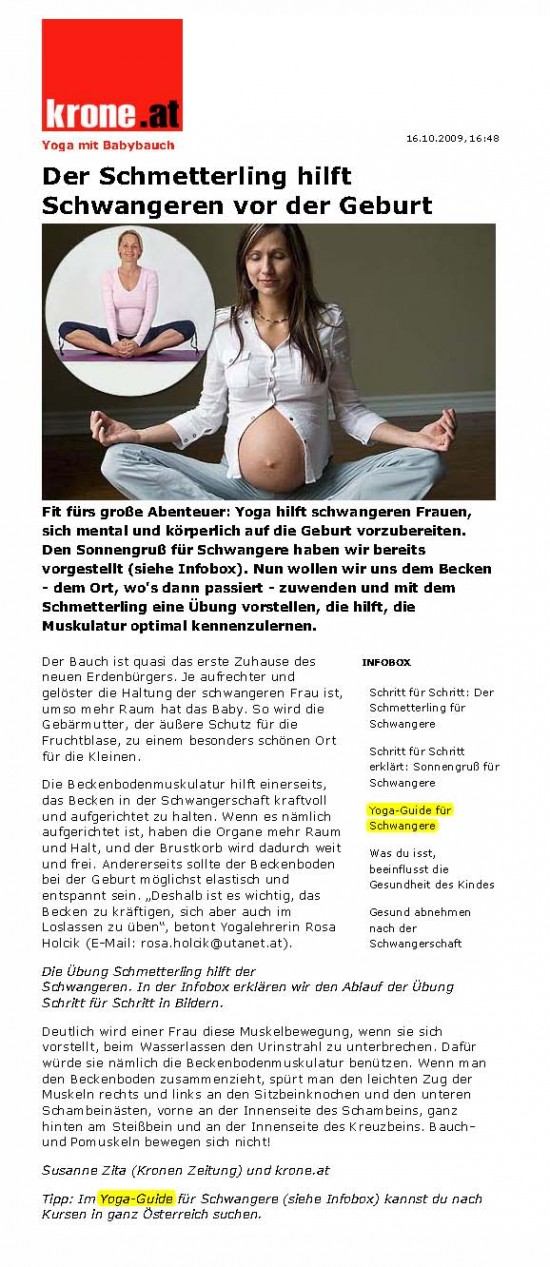 krone.at

Yoga mit Babybauch

16.10.2009, 16:48

Der Schmetterling hilft Schwangeren vor der Geburt

Fit fürs große Abenteuer: Yoga hilft schwangeren Frauen, sich mental und körperlich auf die Geburt vorzubereiten. Den Sonnengruß für Schwangere haben wir bereits vorgestellt (siehe Infobox). Nun wollen wir uns dem Becken - dem Ort, wo's dann passiert - zuwenden und mit dem Schmetterling eine Übung vorstellen, die hilft, die Muskulatur optimal kennenzulernen.

Der Bauch ist quasi das erste Zuhause des neuen Erdenbürgers. Je aufrechter und gelöster die Haltung der schwangeren Frau ist, umso mehr Raum hat das Baby. So wird die Gebärmutter, der äußere Schutz für die Fruchtblase, zu einem besonders schönen Ort für die Kleinen.

Die Beckenbodenmuskulatur hilft einerseits, das Becken in der Schwangerschaft kraftvoll und aufgerichtet zu halten. Wenn es nämlich aufgerichtet ist, haben die Organe mehr Raum und Halt, und der Brustkorb wird dadurch weit und frei. Andererseits sollte der Beckenboden bei der Geburt möglichst elastisch und entspannt sein. „Deshalb ist es wichtig, das Becken zu kräftigen, sich aber auch im Loslassen zu üben", betont Yogalehrerin Rosa Holcik (E-Mail: rosa.holcik@utanet.at).

INFOBOX

Schritt für Schritt: Der Schmetterling für Schwangere

Schritt für Schritt erklärt: Sonnengruß für Schwangere

Yoga-Guide für Schwangere

Was du isst, beeinflusst die Gesundheit des Kindes

Gesund abnehmen nach der Schwangerschaft

Die Übung Schmetterling hilft der Schwangeren. In der Infobox erklären wir den Ablauf der Übung Schritt für Schritt in Bildern.

Deutlich wird einer Frau diese Muskelbewegung, wenn sie sich vorstellt, beim Wasserlassen den Urinstrahl zu unterbrechen. Dafür würde sie nämlich die Beckenbodenmuskulatur benützen. Wenn man den Beckenboden zusammenzieht, spürt man den leichten Zug der Muskeln rechts und links an den Sitzbeinknochen und den unteren Schambeinästen, vorne an der Innenseite des Schambeins, ganz hinten am Steißbein und an der Innenseite des Kreuzbeins. Bauch- und Pomuskeln bewegen sich nicht!

Susanne Zita (Kronen Zeitung) und krone.at

Tipp: Im Yoga-Guide für Schwangere (siehe Infobox) kannst du nach Kursen in ganz Österreich suchen.